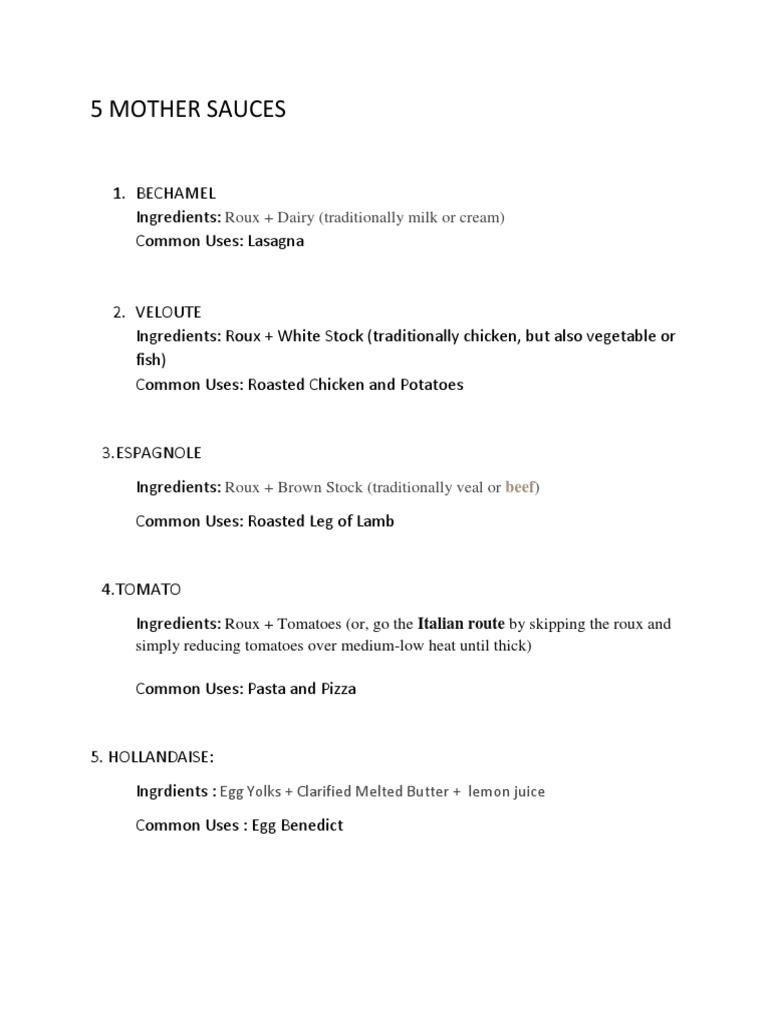 5 MOTHER SAUCES

1. BECHAMEL
Ingredients: Roux + Dairy (traditionally milk or cream)
Common Uses: Lasagna

2. VELOUTE
Ingredients: Roux + White Stock (traditionally chicken, but also vegetable or fish)
Common Uses: Roasted Chicken and Potatoes

3.ESPAGNOLE

Ingredients: Roux + Brown Stock (traditionally veal or beef)

Common Uses: Roasted Leg of Lamb

4.TOMATO

Ingredients: Roux + Tomatoes (or, go the Italian route by skipping the roux and simply reducing tomatoes over medium-low heat until thick)

Common Uses: Pasta and Pizza

5. HOLLANDAISE:

Ingrdients : Egg Yolks + Clarified Melted Butter + lemon juice

Common Uses : Egg Benedict